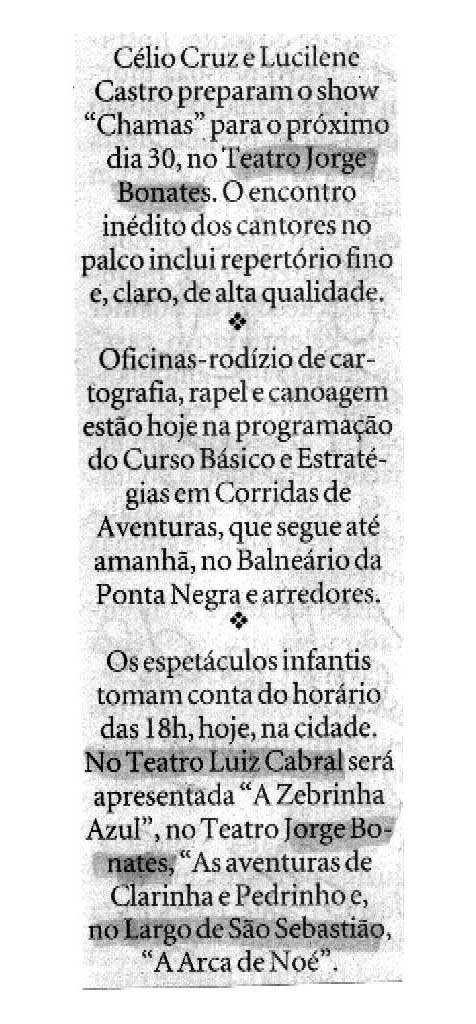 Célio Cruz e Lucilene Castro preparam o show "Chamas" para o próximo dia 30, no Teatro Jorge Bonates. O encontro inédito dos cantores no palco inclui repertório fino e, claro, de alta qualidade.

❖

Oficinas-rodízio de cartografia, rapel e canoagem estão hoje na programação do Curso Básico e Estratégias em Corridas de Aventuras, que segue até amanhã, no Balneário da Ponta Negra e arredores.

❖

Os espetáculos infantis tomam conta do horário das 18h, hoje, na cidade. No Teatro Luiz Cabral será apresentada "A Zebrinha Azul", no Teatro Jorge Bonates, "As aventuras de Clarinha e Pedrinho e, no Largo de São Sebastião, "A Arca de Noé".